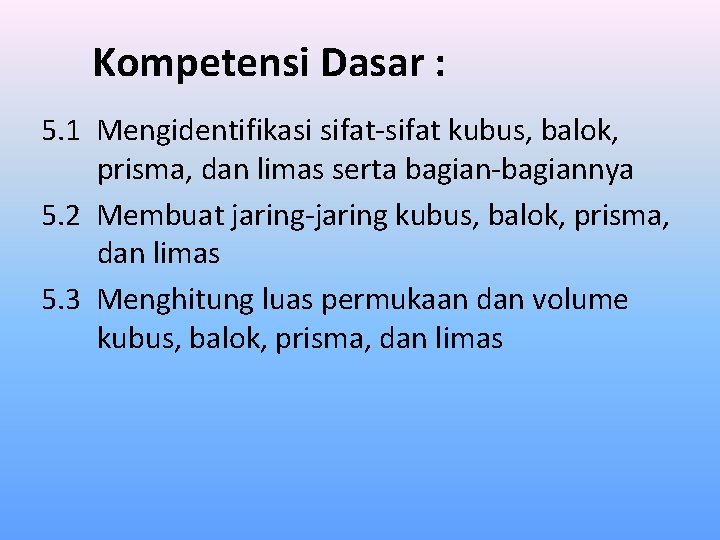 Kompetensi Dasar :

5.1 Mengidentifikasi sifat-sifat kubus, balok, prisma, dan limas serta bagian-bagiannya

5.2 Membuat jaring-jaring kubus, balok, prisma, dan limas

5.3 Menghitung luas permukaan dan volume kubus, balok, prisma, dan limas